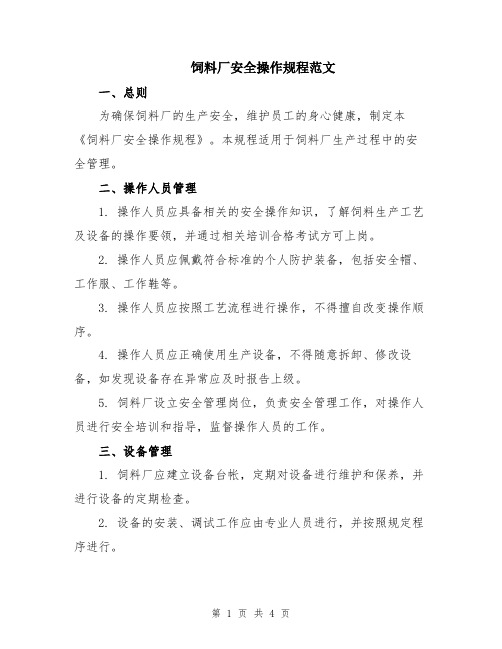 饲料厂安全操作规程范文

一、总则

为确保饲料厂的生产安全，维护员工的身心健康，制定本《饲料厂安全操作规程》。本规程适用于饲料厂生产过程中的安全管理。

二、操作人员管理

1. 操作人员应具备相关的安全操作知识，了解饲料生产工艺及设备的操作要领，并通过相关培训合格考试方可上岗。

2. 操作人员应佩戴符合标准的个人防护装备，包括安全帽、工作服、工作鞋等。

3. 操作人员应按照工艺流程进行操作，不得擅自改变操作顺序。

4. 操作人员应正确使用生产设备，不得随意拆卸、修改设备，如发现设备存在异常应及时报告上级。

5. 饲料厂设立安全管理岗位，负责安全管理工作，对操作人员进行安全培训和指导，监督操作人员的工作。

三、设备管理

1. 饲料厂应建立设备台帐，定期对设备进行维护和保养，并进行设备的定期检查。

2. 设备的安装、调试工作应由专业人员进行，并按照规定程序进行。

第 1 页 共 4 页